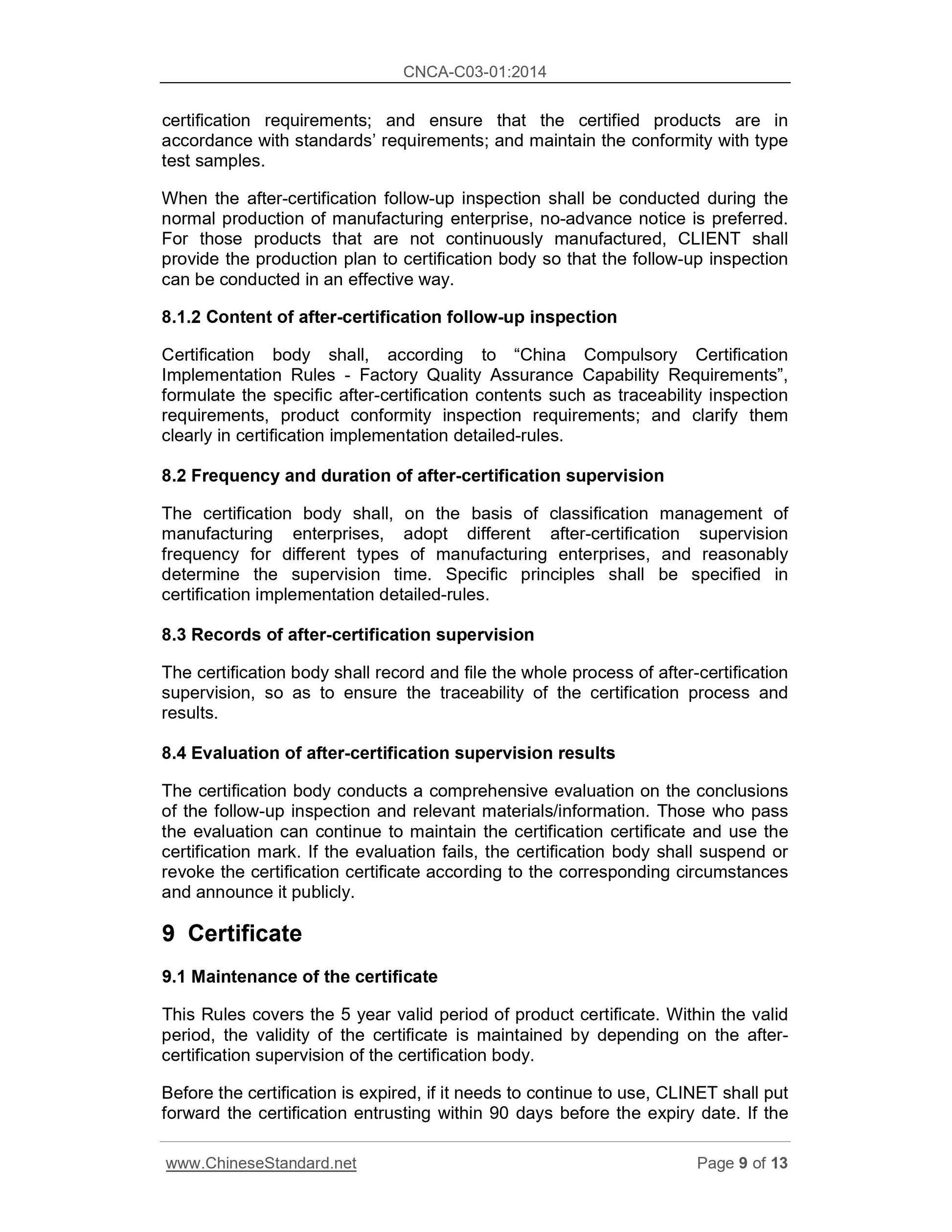 CNCA-C03-01:2014

certification requirements; and ensure that the certified products are in accordance with standards’ requirements; and maintain the conformity with type test samples.

When the after-certification follow-up inspection shall be conducted during the normal production of manufacturing enterprise, no-advance notice is preferred. For those products that are not continuously manufactured, CLIENT shall provide the production plan to certification body so that the follow-up inspection can be conducted in an effective way.

8.1.2 Content of after-certification follow-up inspection

Certification body shall, according to “China Compulsory Certification Implementation Rules - Factory Quality Assurance Capability Requirements”, formulate the specific after-certification contents such as traceability inspection requirements, product conformity inspection requirements; and clarify them clearly in certification implementation detailed-rules.

8.2 Frequency and duration of after-certification supervision

The certification body shall, on the basis of classification management of manufacturing enterprises, adopt different after-certification supervision frequency for different types of manufacturing enterprises, and reasonably determine the supervision time. Specific principles shall be specified in certification implementation detailed-rules.

8.3 Records of after-certification supervision

The certification body shall record and file the whole process of after-certification supervision, so as to ensure the traceability of the certification process and results.

8.4 Evaluation of after-certification supervision results

The certification body conducts a comprehensive evaluation on the conclusions of the follow-up inspection and relevant materials/information. Those who pass the evaluation can continue to maintain the certification certificate and use the certification mark. If the evaluation fails, the certification body shall suspend or revoke the certification certificate according to the corresponding circumstances and announce it publicly.

9 Certificate

9.1 Maintenance of the certificate

This Rules covers the 5 year valid period of product certificate. Within the valid period, the validity of the certificate is maintained by depending on the after-certification supervision of the certification body.

Before the certification is expired, if it needs to continue to use, CLINET shall put forward the certification entrusting within 90 days before the expiry date. If the

www.ChineseStandard.net

Page 9 of 13